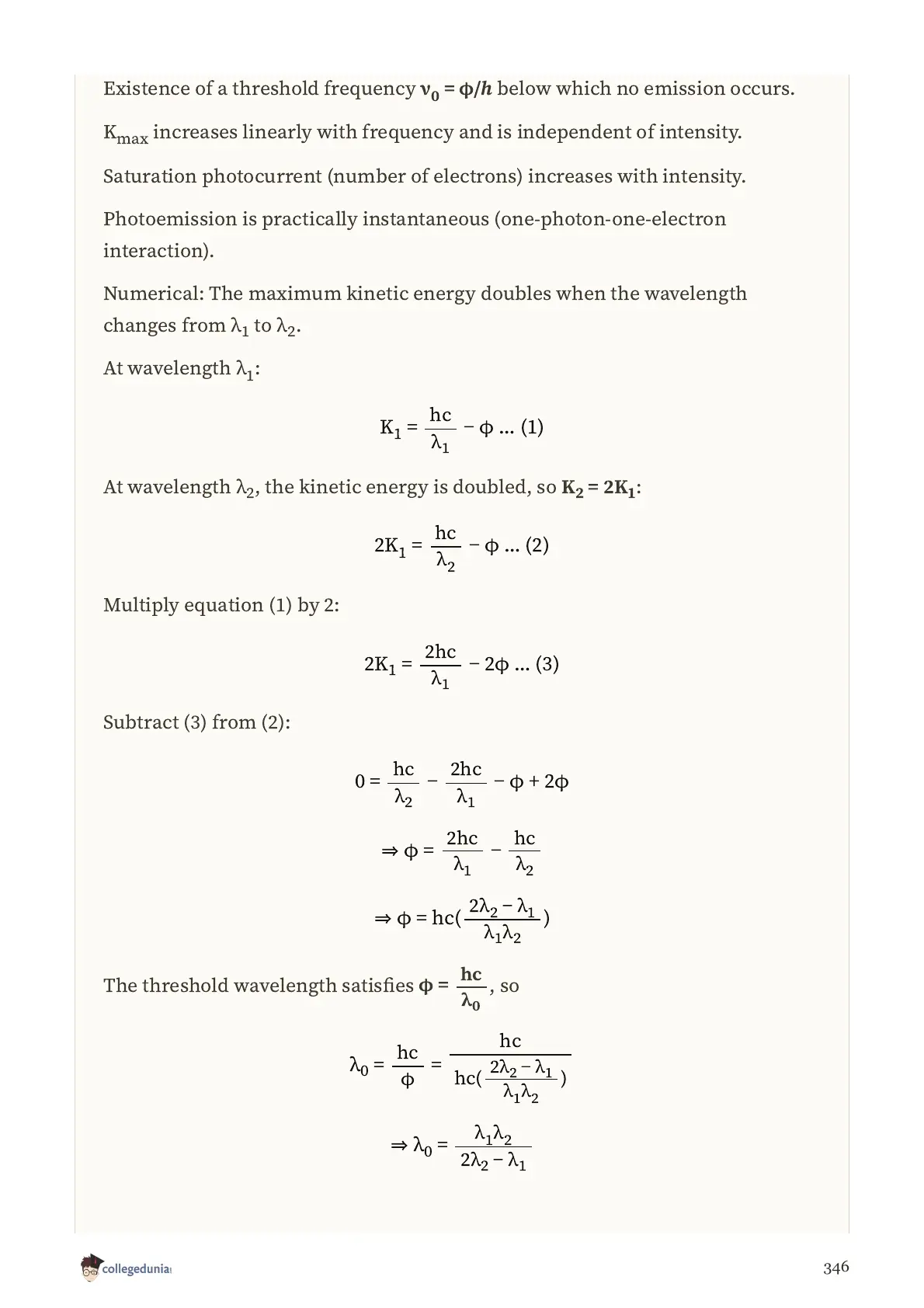 Existence of a threshold frequency $\nu_0 = \phi/h$ below which no emission occurs.

$K_{max}$ increases linearly with frequency and is independent of intensity.

Saturation photocurrent (number of electrons) increases with intensity.

Photoemission is practically instantaneous (one-photon-one-electron interaction).

Numerical: The maximum kinetic energy doubles when the wavelength changes from $\lambda_1$ to $\lambda_2$.

At wavelength $\lambda_1$:

$K_1 = \frac{hc}{\lambda_1} - \phi$ ... (1)

At wavelength $\lambda_2$, the kinetic energy is doubled, so $K_2 = 2K_1$:

$2K_1 = \frac{hc}{\lambda_2} - \phi$ ... (2)

Multiply equation (1) by 2:

$2K_1 = \frac{2hc}{\lambda_1} - 2\phi$ ... (3)

Subtract (3) from (2):

$0 = \frac{hc}{\lambda_2} - \frac{2hc}{\lambda_1} - \phi + 2\phi$

$\Rightarrow \phi = \frac{2hc}{\lambda_1} - \frac{hc}{\lambda_2}$

$\Rightarrow \phi = hc(\frac{2\lambda_2 - \lambda_1}{\lambda_1\lambda_2})$

The threshold wavelength satisfies $\phi = \frac{hc}{\lambda_0}$, so

$\lambda_0 = \frac{hc}{\phi} = \frac{hc}{hc(\frac{2\lambda_2 - \lambda_1}{\lambda_1\lambda_2})}$

$\Rightarrow \lambda_0 = \frac{\lambda_1\lambda_2}{2\lambda_2 - \lambda_1}$

collegedunia

346